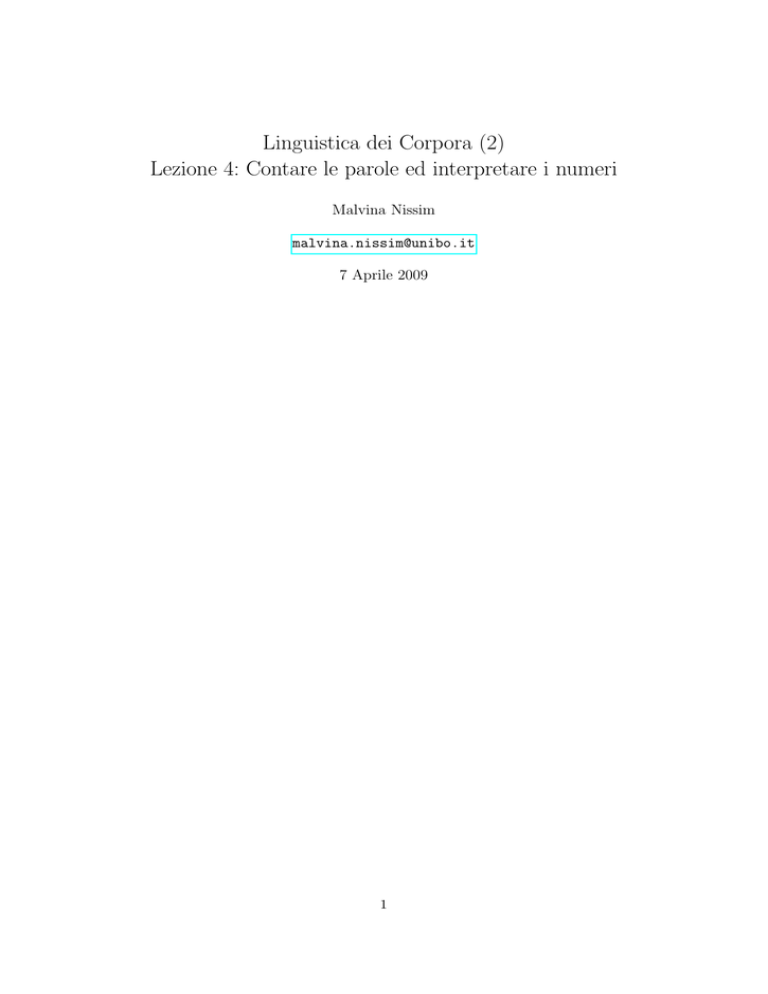 Linguistica dei Corpora (2)
Lezione 4: Contare le parole ed interpretare i numeri

Malvina Nissim

malvina.nissim@unibo.it

7 Aprile 2009

1